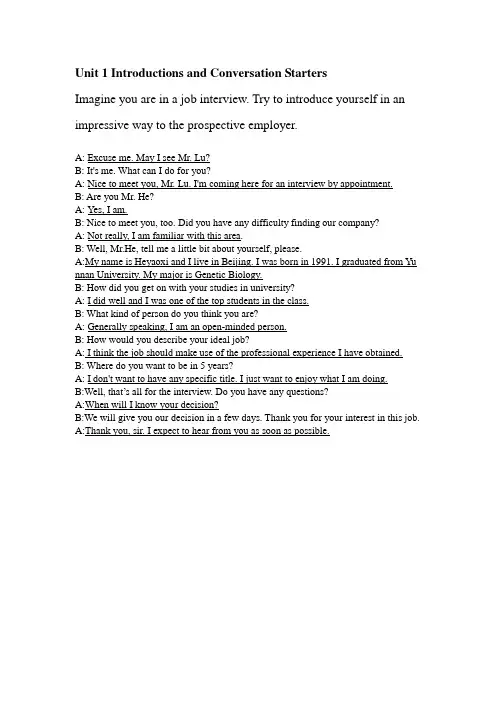 Unit 1 Introductions and Conversation Starters

Imagine you are in a job interview. Try to introduce yourself in an impressive way to the prospective employer.

A: Excuse me. May I see Mr. Lu?
B: It's me. What can I do for you?
A: Nice to meet you, Mr. Lu. I'm coming here for an interview by appointment.
B: Are you Mr. He?
A: Yes, I am.
B: Nice to meet you, too. Did you have any difficulty finding our company?
A: Not really, I am familiar with this area.
B: Well, Mr.He, tell me a little bit about yourself, please.
A:My name is Heyaoxi and I live in Beijing. I was born in 1991. I graduated from Yunnan University. My major is Genetic Biology.
B: How did you get on with your studies in university?
A: I did well and I was one of the top students in the class.
B: What kind of person do you think you are?
A: Generally speaking, I am an open-minded person.
B: How would you describe your ideal job?
A: I think the job should make use of the professional experience I have obtained.
B: Where do you want to be in 5 years?
A: I don't want to have any specific title. I just want to enjoy what I am doing.
B:Well, that's all for the interview. Do you have any questions?
A:When will I know your decision?
B:We will give you our decision in a few days. Thank you for your interest in this job.
A:Thank you, sir. I expect to hear from you as soon as possible.